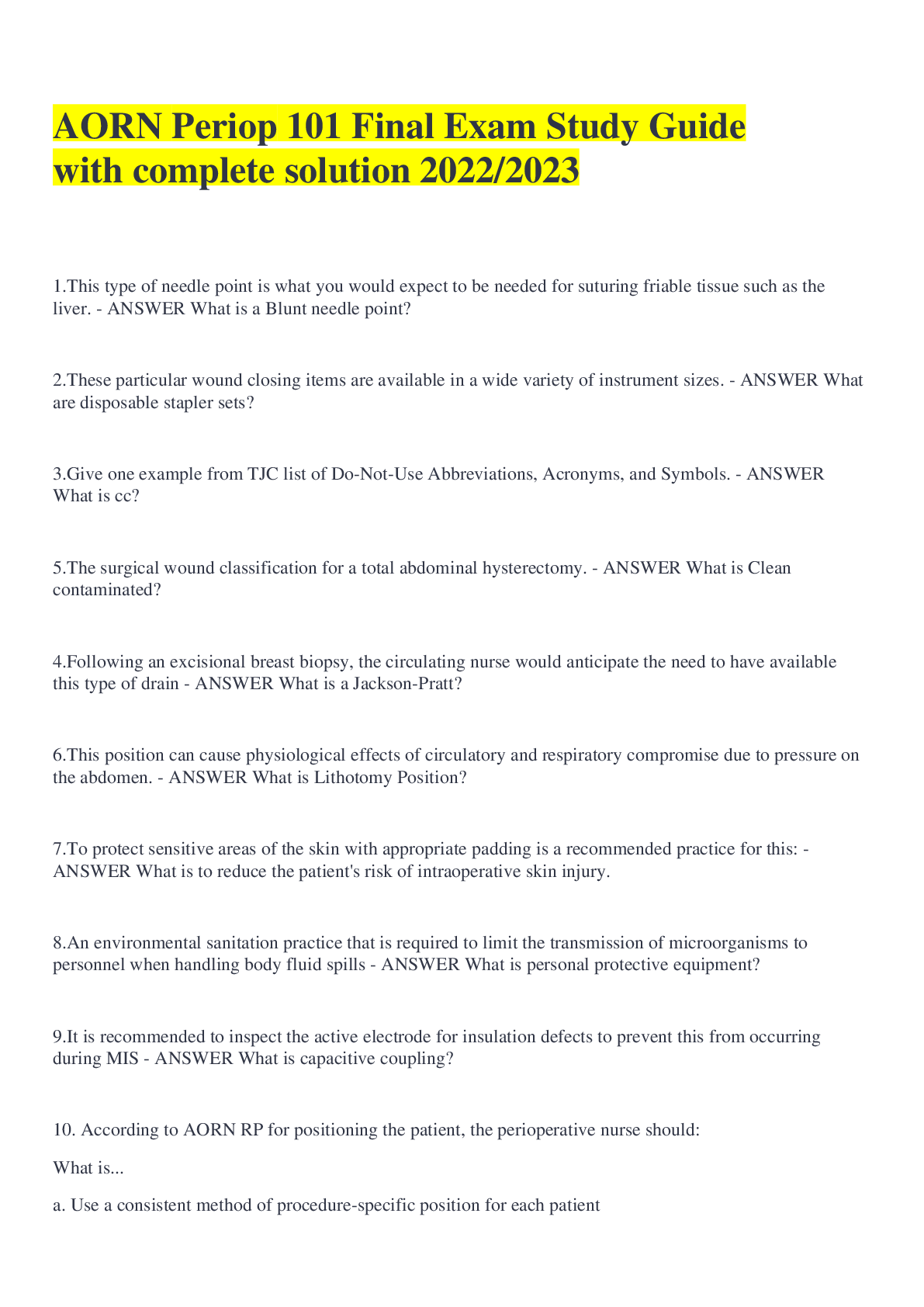 AORN Periop 101 Final Exam Study Guide with complete solution 2022/2023

1.This type of needle point is what you would expect to be needed for suturing friable tissue such as the liver. - ANSWER What is a Blunt needle point?

2.These particular wound closing items are available in a wide variety of instrument sizes. - ANSWER What are disposable stapler sets?

3.Give one example from TJC list of Do-Not-Use Abbreviations, Acronyms, and Symbols. - ANSWER What is cc?

5.The surgical wound classification for a total abdominal hysterectomy. - ANSWER What is Clean contaminated?

4.Following an excisional breast biopsy, the circulating nurse would anticipate the need to have available this type of drain - ANSWER What is a Jackson-Pratt?

6.This position can cause physiological effects of circulatory and respiratory compromise due to pressure on the abdomen. - ANSWER What is Lithotomy Position?

7.To protect sensitive areas of the skin with appropriate padding is a recommended practice for this: - ANSWER What is to reduce the patient's risk of intraoperative skin injury.

8.An environmental sanitation practice that is required to limit the transmission of microorganisms to personnel when handling body fluid spills - ANSWER What is personal protective equipment?

9.It is recommended to inspect the active electrode for insulation defects to prevent this from occurring during MIS - ANSWER What is capacitive coupling?

10. According to AORN RP for positioning the patient, the perioperative nurse should:

What is...

a. Use a consistent method of procedure-specific position for each patient